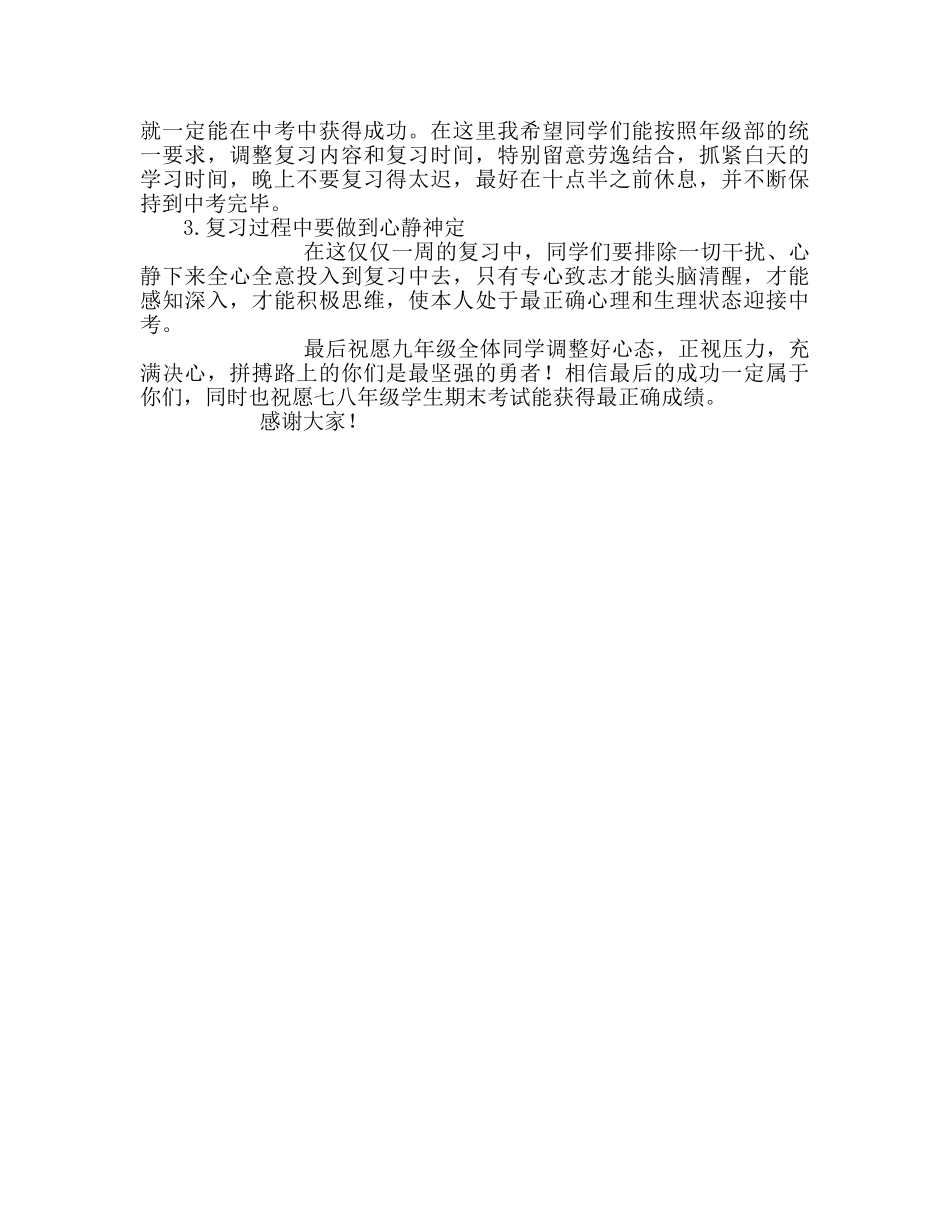 就一定能在中考中获得成功。在这里我希望同学们能按照年级部的统一要求，调整复习内容和复习时间，特别留意劳逸结合，抓紧白天的学习时间，晚上不要复习得太迟，最好在十点半之前休息，并不断保持到中考完毕。

3.复习过程中要做到心静神定

在这仅仅一周的复习中，同学们要排除一切干扰、心静下来全心全意投入到复习中去，只有专心致志才能头脑清醒，才能感知深入，才能积极思维，使本人处于最正确心理和生理状态迎接中考。

最后祝愿九年级全体同学调整好心态，正视压力，充满决心，拼搏路上的你们是最坚强的勇者！相信最后的成功一定属于你们，同时也祝愿七八年级学生期末考试能获得最正确成绩。

感谢大家！